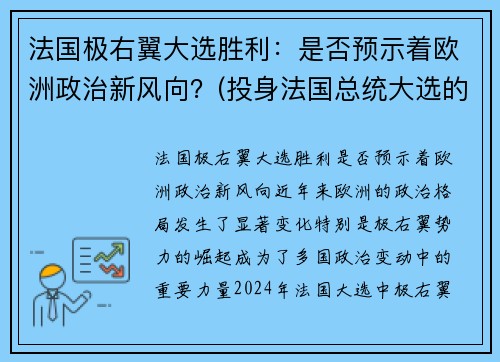 法国极右翼大选胜利：是否预示着欧洲政治新风向？(投身法国总统大选的

法国极右翼大选胜利是否预示着欧洲政治新风向近年来欧洲的政治格局发生了显著变化特别是极右翼势力的崛起成为了多国政治变动中的重要力量2024年法国大选中极右翼